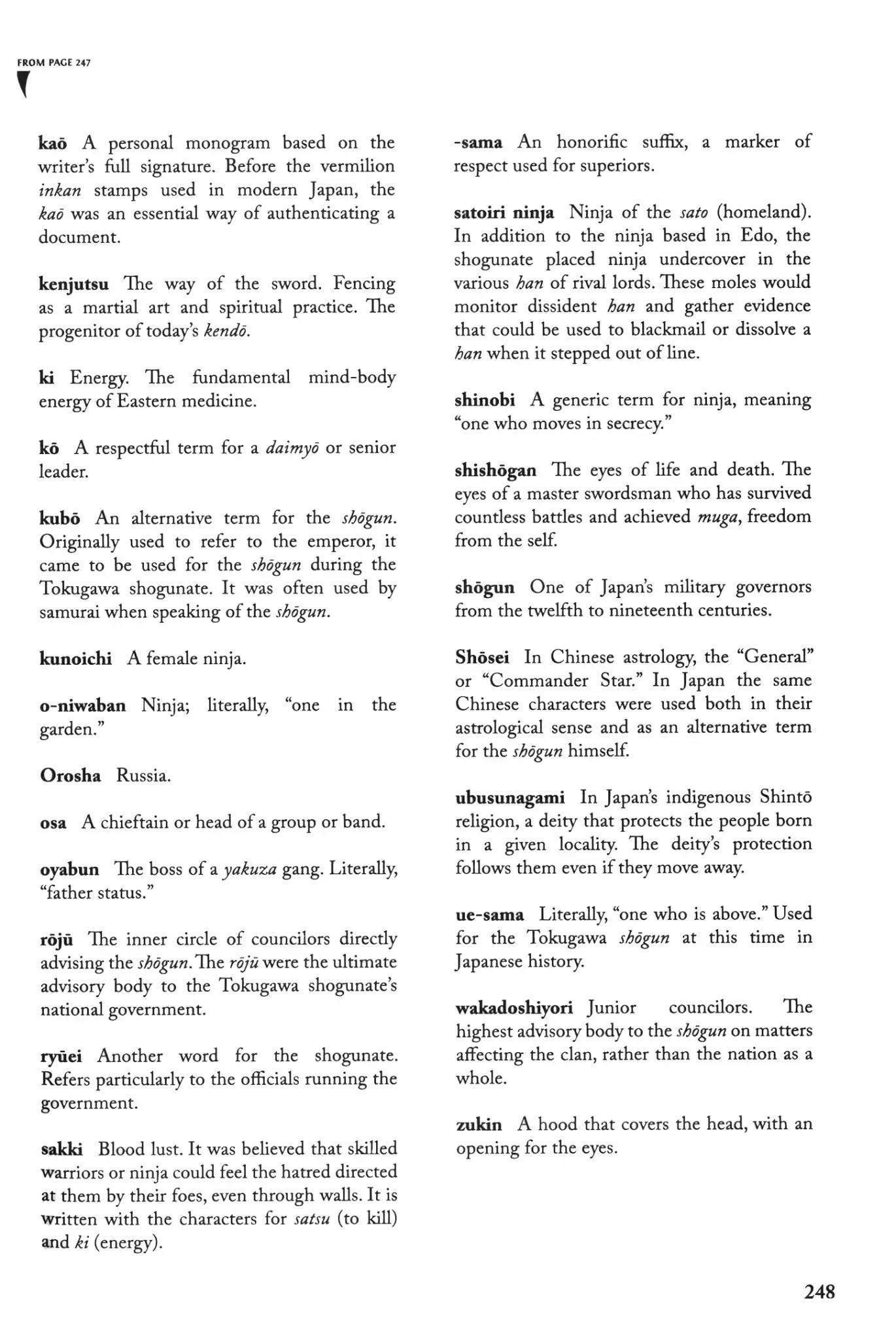 FROM PAGE 247

kaō A personal monogram based on the writer's full signature. Before the vermilion inkan stamps used in modern Japan, the kaō was an essential way of authenticating a document.

kenjutsu The way of the sword. Fencing as a martial art and spiritual practice. The progenitor of today's kendō.

ki Energy. The fundamental mind-body energy of Eastern medicine.

kō A respectful term for a daimyō or senior leader.

kubō An alternative term for the shōgun. Originally used to refer to the emperor, it came to be used for the shōgun during the Tokugawa shogunate. It was often used by samurai when speaking of the shōgun.

kunoichi A female ninja.

o-niwaban Ninja; literally, "one in the garden."

Orosha Russia.

osa A chieftain or head of a group or band.

oyabun The boss of a yakuza gang. Literally, "father status."

rōjū The inner circle of councilors directly advising the shōgun. The rōjū were the ultimate advisory body to the Tokugawa shogunate's national government.

ryūei Another word for the shogunate. Refers particularly to the officials running the government.

sakki Blood lust. It was believed that skilled warriors or ninja could feel the hatred directed at them by their foes, even through walls. It is written with the characters for satsu (to kill) and ki (energy).

-sama An honorific suffix, a marker of respect used for superiors.

satoiri ninja Ninja of the sato (homeland). In addition to the ninja based in Edo, the shogunate placed ninja undercover in the various han of rival lords. These moles would monitor dissident han and gather evidence that could be used to blackmail or dissolve a han when it stepped out of line.

shinobi A generic term for ninja, meaning "one who moves in secrecy."

shishōgan The eyes of life and death. The eyes of a master swordsman who has survived countless battles and achieved muga, freedom from the self.

shōgun One of Japan's military governors from the twelfth to nineteenth centuries.

Shōsei In Chinese astrology, the "General" or "Commander Star." In Japan the same Chinese characters were used both in their astrological sense and as an alternative term for the shōgun himself.

ubusunagami In Japan's indigenous Shintō religion, a deity that protects the people born in a given locality. The deity's protection follows them even if they move away.

ue-sama Literally, "one who is above." Used for the Tokugawa shōgun at this time in Japanese history.

wakadoshiyori Junior councilors. The highest advisory body to the shōgun on matters affecting the clan, rather than the nation as a whole.

zukin A hood that covers the head, with an opening for the eyes.

248